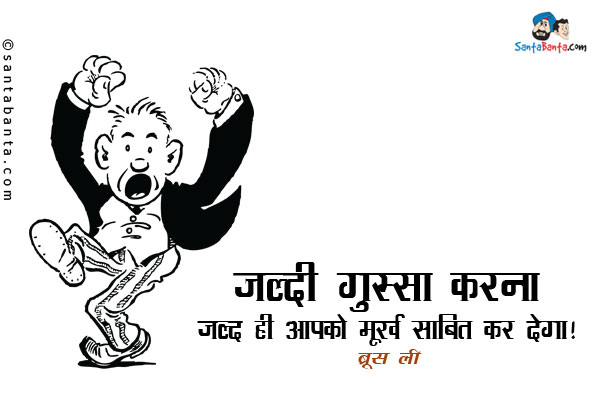 ©santabanta.com

SantaBanta.com

जल्दी गुस्सा करना
जल्द ही आपको मूर्ख साबित कर देगा!
ब्रूस ली